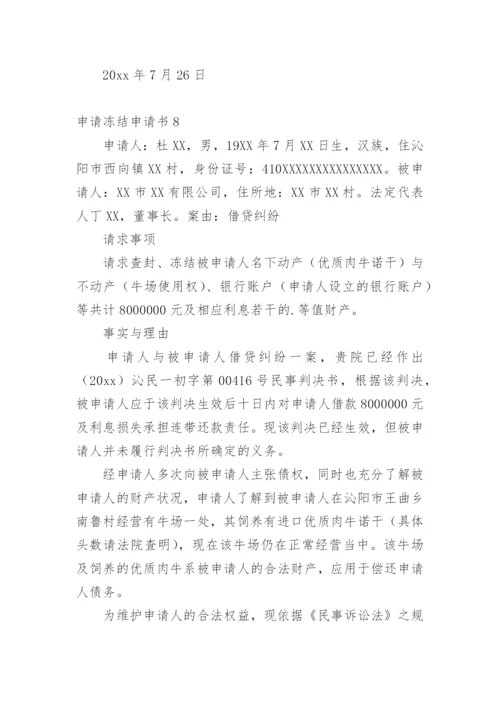 20xx 年 7 月 26 日

申请冻结申请书 8

申请人：杜 XX，男，19XX 年 7 月 XX 日生，汉族，住沁阳市西向镇 XX 村，身份证号：410XXXXXXXXXXXXXXX。被申请人：XX 市 XX 有限公司，住所地：XX 市 XX 村。法定代表人丁 XX，董事长。案由：借贷纠纷

请求事项

请求查封、冻结被申请人名下动产（优质肉牛诺干）与不动产（牛场使用权）、银行账户（申请人设立的银行账户）等共计 8000000 元及相应利息若干的.等值财产。

事实与理由

申请人与被申请人借贷纠纷一案，贵院已经作出（20xx）沁民一初字第 00416 号民事判决书，根据该判决，被申请人应于该判决生效后十日内对申请人借款 8000000 元及利息损失承担连带还款责任。现该判决已经生效，但被申请人并未履行判决书所确定的义务。

经申请人多次向被申请人主张债权，同时也充分了解被申请人的财产状况，申请人了解到被申请人在沁阳市王曲乡南鲁村经营有牛场一处，其饲养有进口优质肉牛诺干（具体头数请法院查明），现在该牛场仍在正常经营当中。该牛场及饲养的优质肉牛系被申请人的合法财产，应用于偿还申请人债务。

为维护申请人的合法权益，现依据《民事诉讼法》之规